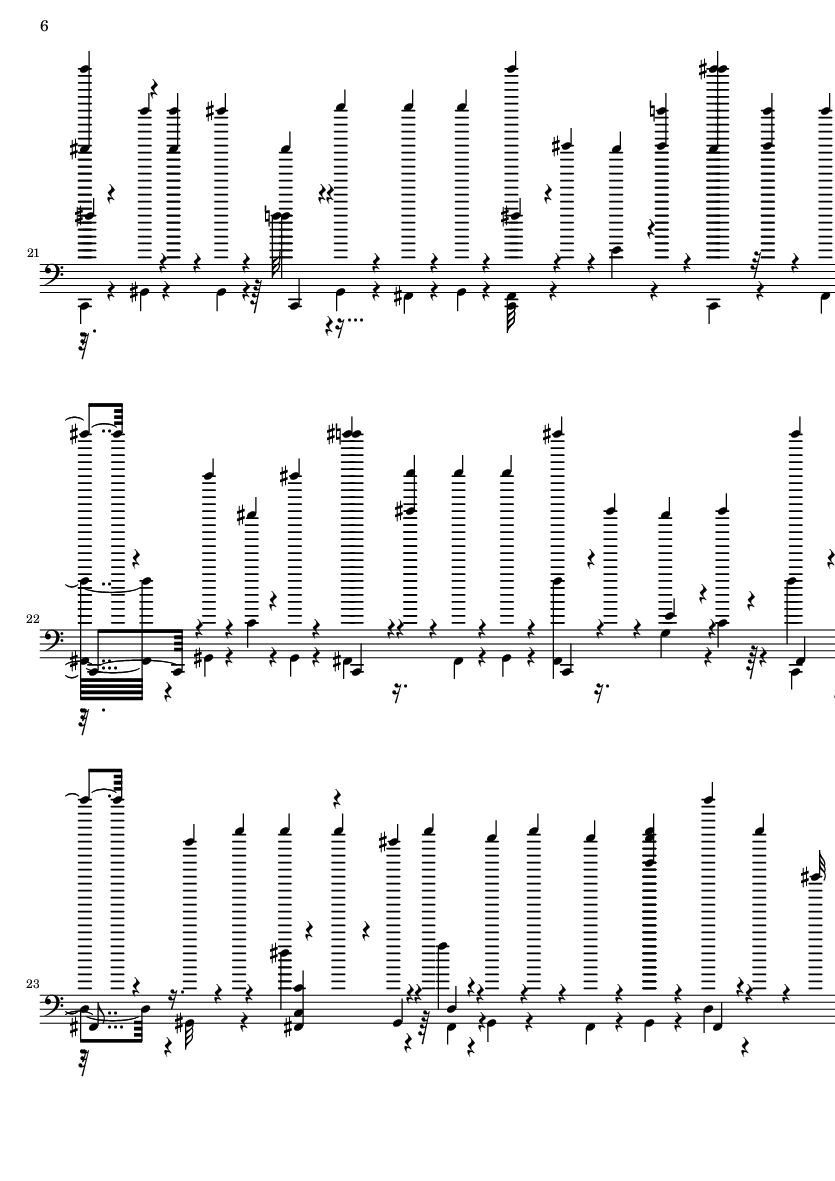 6

21

22

23